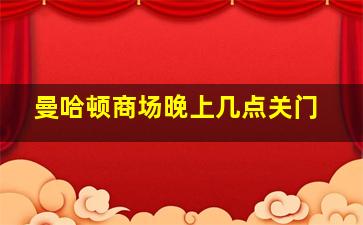 曼哈顿商场晚上几点关门